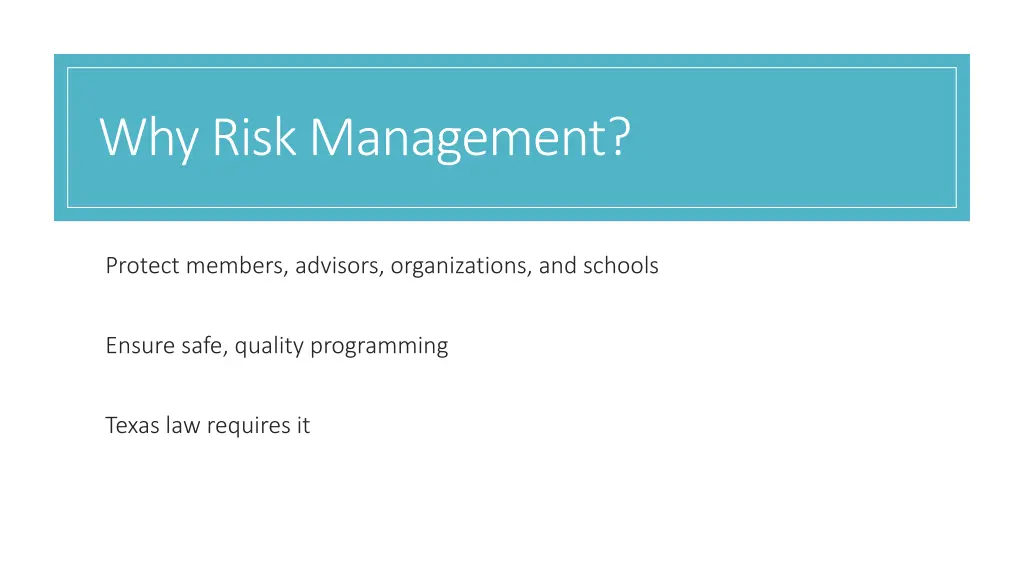 Why Risk Management?

Protect members, advisors, organizations, and schools

Ensure safe, quality programming

Texas law requires it